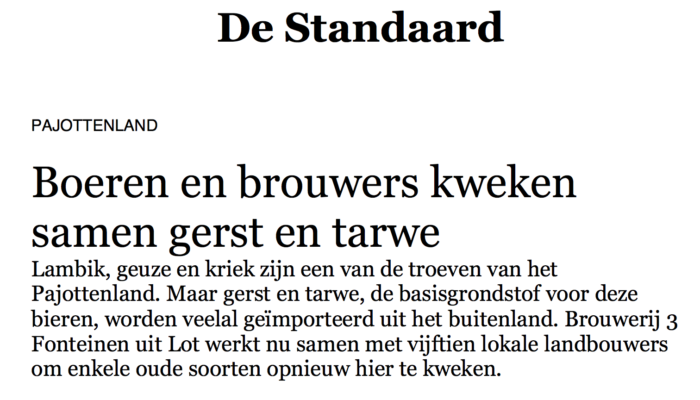 De Standaard

PAJOTTENLAND

Boeren en brouwers kweken samen gerst en tarwe

Lambik, geuze en kriek zijn een van de troeven van het Pajottenland. Maar gerst en tarwe, de basisgrondstof voor deze bieren, worden veelal geïmporteerd uit het buitenland. Brouwerij 3 Fonteinen uit Lot werkt nu samen met vijftien lokale landbouwers om enkele oude soorten opnieuw hier te kweken.